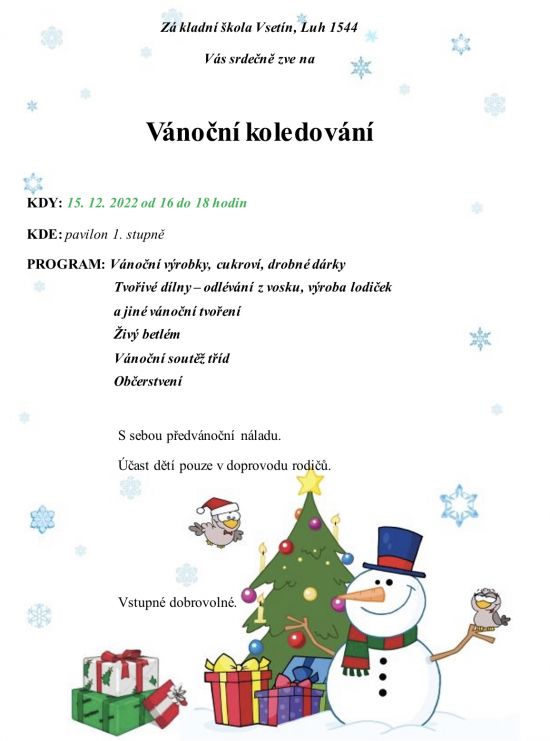 Zá kladní škola Vsetín, Luh 1544

Vás srdečně zve na

Vánoční koledování

KDY: 15. 12. 2022 od 16 do 18 hodin

KDE: pavilon 1. stupně

PROGRAM: Vánoční výrobky, cukroví, drobné dárky
Tvořivé dílny – odlévání z vosku, výroba lodiček
a jiné vánoční tvoření
Živý betlém
Vánoční soutěž tříd
Občerstvení

S sebou předvánoční náladu.

Účast dětí pouze v doprovodu rodičů.

Vstupné dobrovolné.